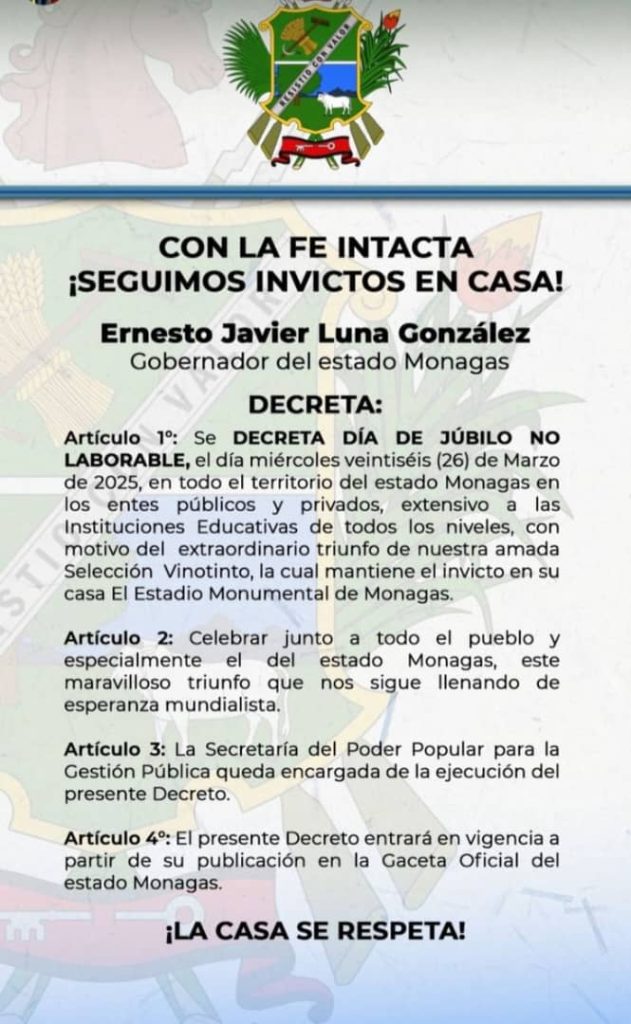 RESISTIO CON VALOR

CON LA FE INTACTA
¡SEGUIMOS INVICTOS EN CASA!

Ernesto Javier Luna González
Gobernador del estado Monagas

DECRETA:

Artículo 1º: Se DECRETA DÍA DE JÚBILO NO LABORABLE, el día miércoles veintiséis (26) de Marzo de 2025, en todo el territorio del estado Monagas en los entes públicos y privados, extensivo a las Instituciones Educativas de todos los niveles, con motivo del extraordinario triunfo de nuestra amada Selección Vinotinto, la cual mantiene el invicto en su casa El Estadio Monumental de Monagas.

Artículo 2: Celebrar junto a todo el pueblo y especialmente el del estado Monagas, este maravilloso triunfo que nos sigue llenando de esperanza mundialista.

Artículo 3: La Secretaría del Poder Popular para la Gestión Pública queda encargada de la ejecución del presente Decreto.

Artículo 4º: El presente Decreto entrará en vigencia a partir de su publicación en la Gaceta Oficial del estado Monagas.

¡LA CASA SE RESPETA!